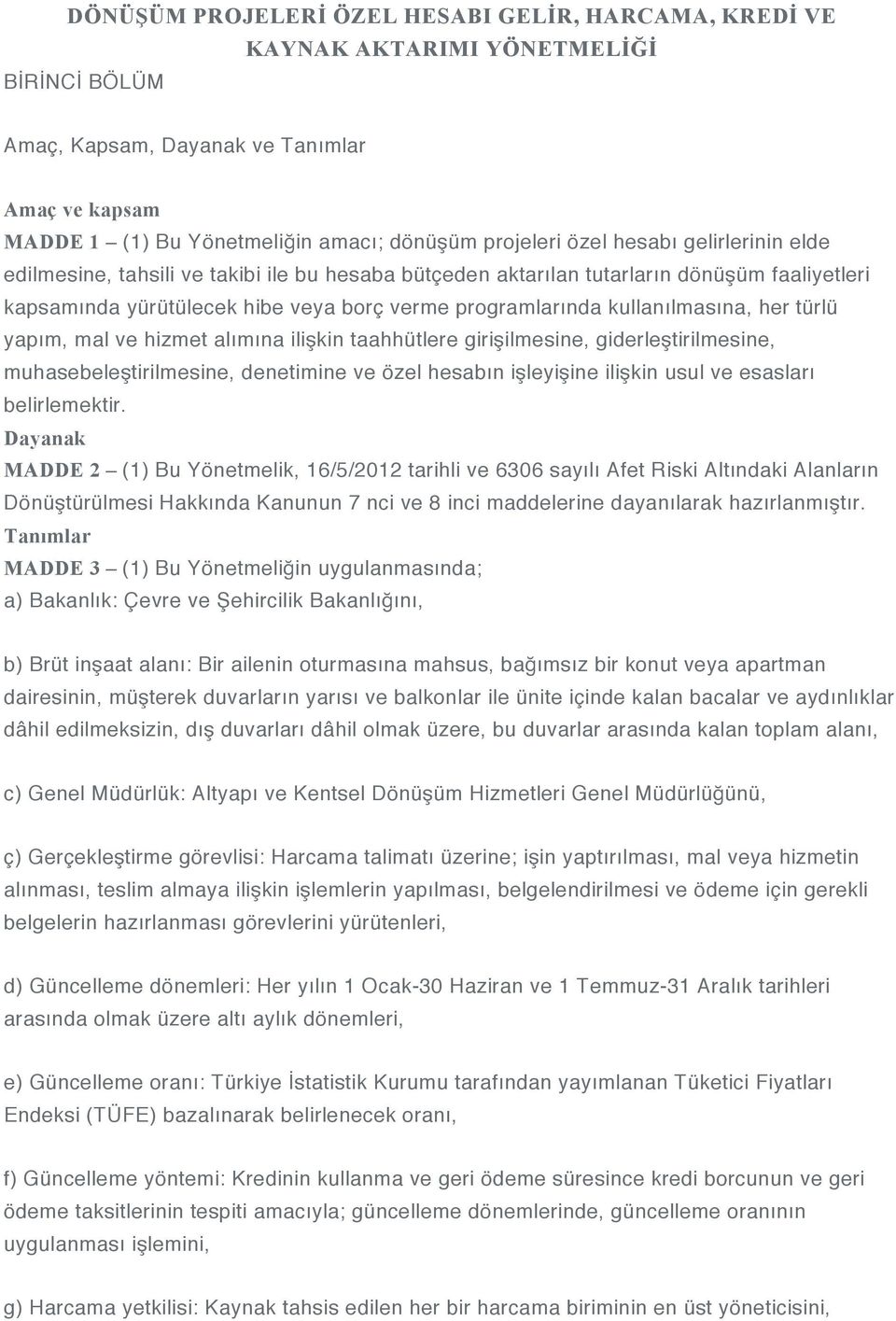 DÖNÜŞÜM PROJELERİ ÖZEL HESABI GELİR, HARCAMA, KREDİ VE KAYNAK AKTARIMI YÖNETMELİĞİ

BİRİNCİ BÖLÜM

Amaç, Kapsam, Dayanak ve Tanımlar

Amaç ve kapsam
MADDE 1 – (1) Bu Yönetmeliğin amacı; dönüşüm projeleri özel hesabı gelirlerinin elde edilmesine, tahsili ve takibi ile bu hesaba bütçeden aktarılan tutarların dönüşüm faaliyetleri kapsamında yürütülecek hibe veya borç verme programlarında kullanılmasına, her türlü yapım, mal ve hizmet alımına ilişkin taahhütlere girişilmesine, giderleştirilmesine, muhasebeleştirilmesine, denetimine ve özel hesabın işleyişine ilişkin usul ve esasları belirlemektir.
Dayanak
MADDE 2 – (1) Bu Yönetmelik, 16/5/2012 tarihli ve 6306 sayılı Afet Riski Altındaki Alanların Dönüştürülmesi Hakkında Kanunun 7 nci ve 8 inci maddelerine dayanılarak hazırlanmıştır.
Tanımlar
MADDE 3 – (1) Bu Yönetmeliğin uygulanmasında;
a) Bakanlık: Çevre ve Şehircilik Bakanlığını,

b) Brüt inşaat alanı: Bir ailenin oturmasına mahsus, bağımsız bir konut veya apartman dairesinin, müşterek duvarların yarısı ve balkonlar ile ünite içinde kalan bacalar ve aydınlıklar dâhil edilmeksizin, dış duvarları dâhil olmak üzere, bu duvarlar arasında kalan toplam alanı,

c) Genel Müdürlük: Altyapı ve Kentsel Dönüşüm Hizmetleri Genel Müdürlüğünü,

ç) Gerçekleştirme görevlisi: Harcama talimatı üzerine; işin yaptırılması, mal veya hizmetin alınması, teslim almaya ilişkin işlemlerin yapılması, belgelendirilmesi ve ödeme için gerekli belgelerin hazırlanması görevlerini yürütenleri,

d) Güncelleme dönemleri: Her yılın 1 Ocak-30 Haziran ve 1 Temmuz-31 Aralık tarihleri arasında olmak üzere altı aylık dönemleri,

e) Güncelleme oranı: Türkiye İstatistik Kurumu tarafından yayımlanan Tüketici Fiyatları Endeksi (TÜFE) bazalınarak belirlenecek oranı,

f) Güncelleme yöntemi: Kredinin kullanma ve geri ödeme süresince kredi borcunun ve geri ödeme taksitlerinin tespiti amacıyla; güncelleme dönemlerinde, güncelleme oranının uygulanması işlemini,

g) Harcama yetkilisi: Kaynak tahsis edilen her bir harcama biriminin en üst yöneticisini,